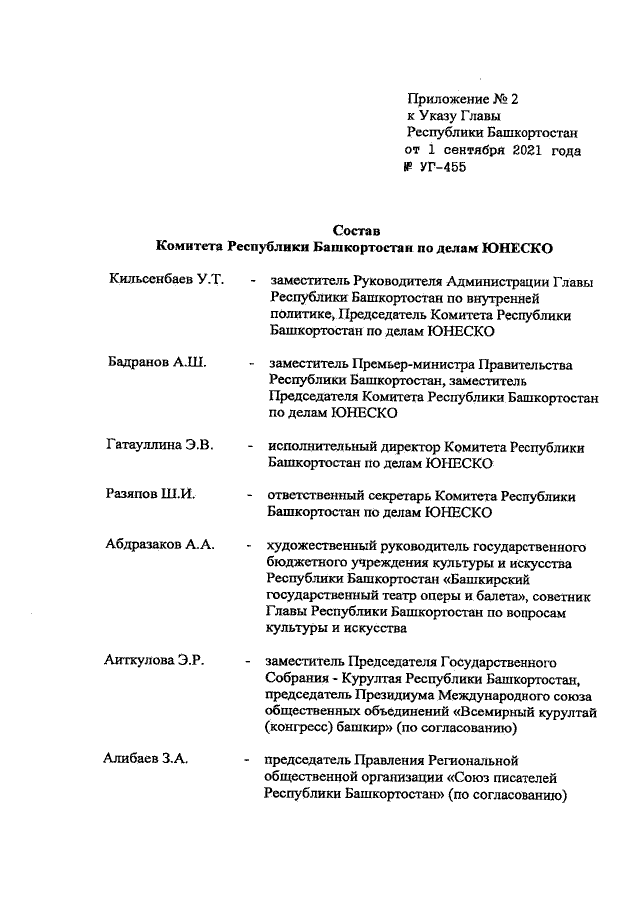 Приложение № 2
к Указу Главы
Республики Башкортостан
от 1 сентября 2021 года
№ УГ-455

Состав
Комитета Республики Башкортостан по делам ЮНЕСКО

Кильсенбаев У.Т. - заместитель Руководителя Администрации Главы Республики Башкортостан по внутренней политике, Председатель Комитета Республики Башкортостан по делам ЮНЕСКО

Бадранов А.Ш. - заместитель Премьер-министра Правительства Республики Башкортостан, заместитель Председателя Комитета Республики Башкортостан по делам ЮНЕСКО

Гатауллина Э.В. - исполнительный директор Комитета Республики Башкортостан по делам ЮНЕСКО

Разяпов Ш.И. - ответственный секретарь Комитета Республики Башкортостан по делам ЮНЕСКО

Абдразаков А.А. - художественный руководитель государственного бюджетного учреждения культуры и искусства Республики Башкортостан «Башкирский государственный театр оперы и балета», советник Главы Республики Башкортостан по вопросам культуры и искусства

Аиткулова Э.Р. - заместитель Председателя Государственного Собрания - Курултая Республики Башкортостан, председатель Президиума Международного союза общественных объединений «Всемирный курултай (конгресс) башкир» (по согласованию)

Алибаев З.А. - председатель Правления Региональной общественной организации «Союз писателей Республики Башкортостан» (по согласованию)